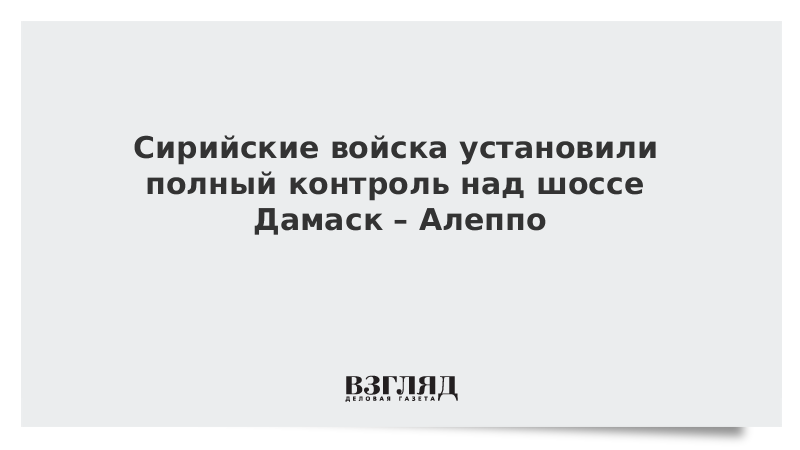 Сирийские войска установили полный контроль над шоссе Дамаск – Алеппо

ВЗГЛЯД
ДЕЛОВАЯ ГАЗЕТА